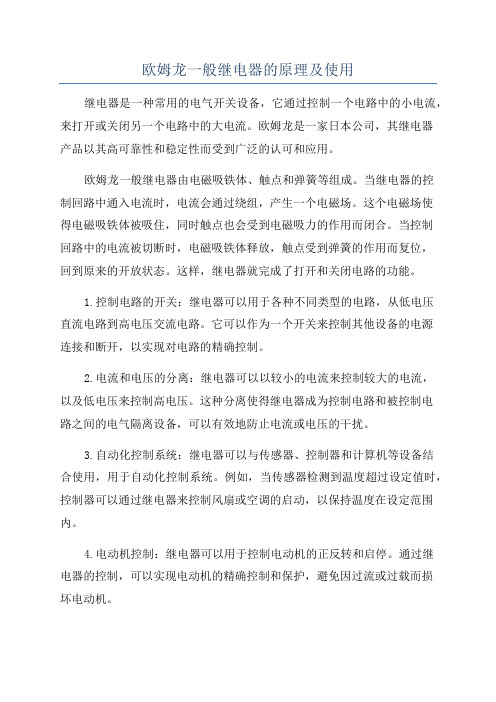 欧姆龙一般继电器的原理及使用

继电器是一种常用的电气开关设备，它通过控制一个电路中的小电流，来打开或关闭另一个电路中的大电流。欧姆龙是一家日本公司，其继电器产品以其高可靠性和稳定性而受到广泛的认可和应用。

欧姆龙一般继电器由电磁吸铁体、触点和弹簧等组成。当继电器的控制回路中通入电流时，电流会通过绕组，产生一个电磁场。这个电磁场使得电磁吸铁体被吸住，同时触点也会受到电磁吸力的作用而闭合。当控制回路中的电流被切断时，电磁吸铁体释放，触点受到弹簧的作用而复位，回到原来的开放状态。这样，继电器就完成了打开和关闭电路的功能。

1.控制电路的开关：继电器可以用于各种不同类型的电路，从低电压直流电路到高电压交流电路。它可以作为一个开关来控制其他设备的电源连接和断开，以实现对电路的精确控制。

2.电流和电压的分离：继电器可以以较小的电流来控制较大的电流，以及低电压来控制高电压。这种分离使得继电器成为控制电路和被控制电路之间的电气隔离设备，可以有效地防止电流或电压的干扰。

3.自动化控制系统：继电器可以与传感器、控制器和计算机等设备结合使用，用于自动化控制系统。例如，当传感器检测到温度超过设定值时，控制器可以通过继电器来控制风扇或空调的启动，以保持温度在设定范围内。

4.电动机控制：继电器可以用于控制电动机的正反转和启停。通过继电器的控制，可以实现电动机的精确控制和保护，避免因过流或过载而损坏电动机。